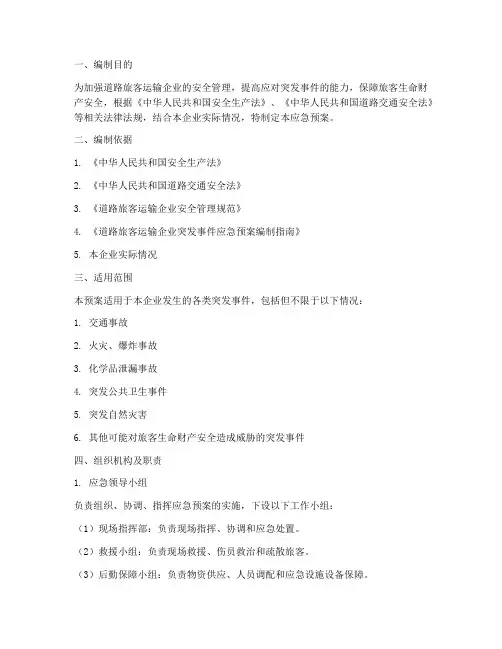 一、编制目的

为加强道路旅客运输企业的安全管理，提高应对突发事件的能力，保障旅客生命财产安全，根据《中华人民共和国安全生产法》、《中华人民共和国道路交通安全法》等相关法律法规，结合本企业实际情况，特制定本应急预案。

二、编制依据

1. 《中华人民共和国安全生产法》

2. 《中华人民共和国道路交通安全法》

3. 《道路旅客运输企业安全管理规范》

4. 《道路旅客运输企业突发事件应急预案编制指南》

5. 本企业实际情况

三、适用范围

本预案适用于本企业发生的各类突发事件，包括但不限于以下情况：

1. 交通事故

2. 火灾、爆炸事故

3. 化学品泄漏事故

4. 突发公共卫生事件

5. 突发自然灾害

6. 其他可能对旅客生命财产安全造成威胁的突发事件

四、组织机构及职责

1. 应急领导小组

负责组织、协调、指挥应急预案的实施，下设以下工作小组：

（1）现场指挥部：负责现场指挥、协调和应急处置。

（2）救援小组：负责现场救援、伤员救治和疏散旅客。

（3）后勤保障小组：负责物资供应、人员调配和应急设施设备保障。